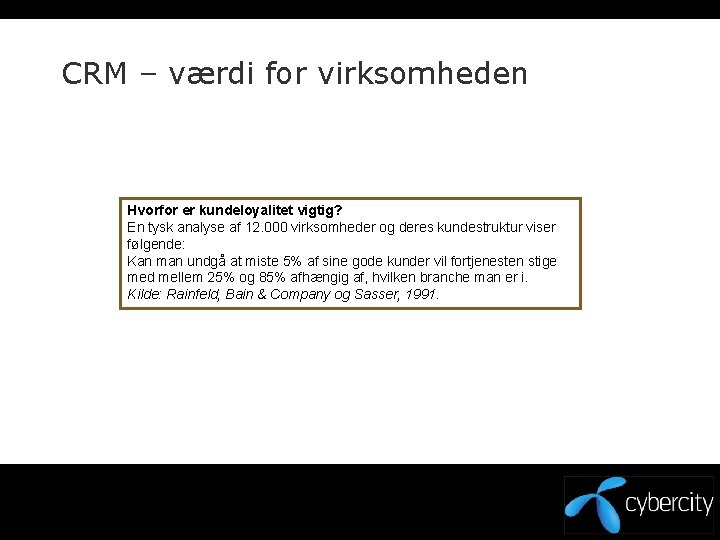 CRM – værdi for virksomheden

**Hvorfor er kundeloyalitet vigtig?**
En tysk analyse af 12.000 virksomheder og deres kundestruktur viser følgende:
Kan man undgå at miste 5% af sine gode kunder vil fortjenesten stige med mellem 25% og 85% afhængig af, hvilken branche man er i.
*Kilde: Rainfeld, Bain & Company og Sasser, 1991.*

cybercity